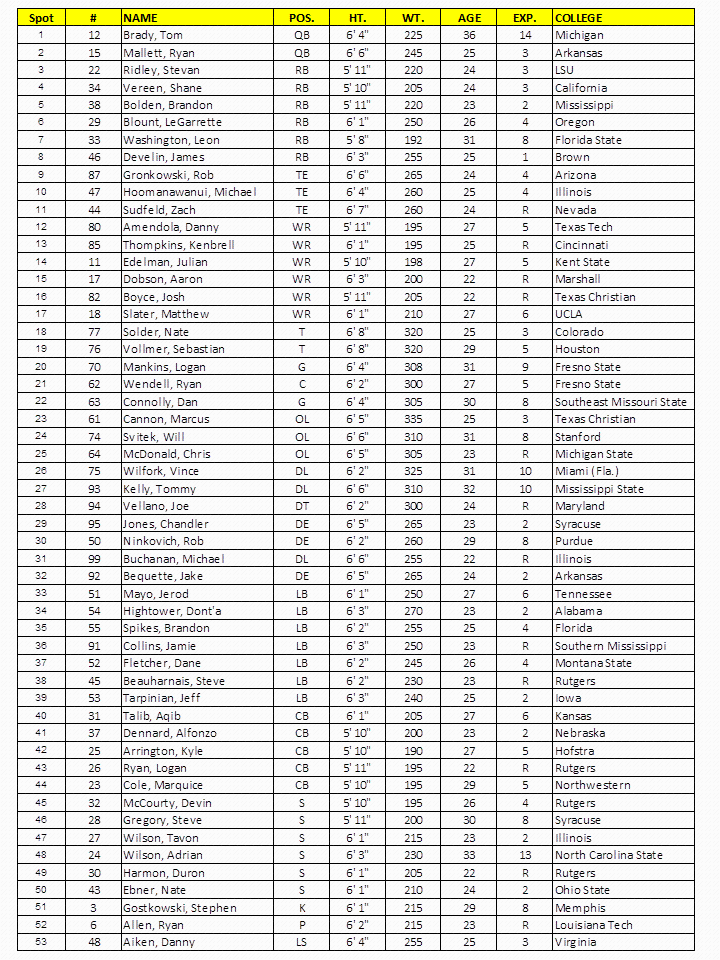 | Spot | # | NAME | POS. | HT. | WT. | AGE | EXP. | COLLEGE |
|---|---|---|---|---|---|---|---|---|
| 1 | 12 | Brady, Tom | QB | 6' 4" | 225 | 36 | 14 | Michigan |
| 2 | 15 | Mallett, Ryan | QB | 6' 6" | 245 | 25 | 3 | Arkansas |
| 3 | 22 | Ridley, Stevan | RB | 5' 11" | 220 | 24 | 3 | LSU |
| 4 | 34 | Vereen, Shane | RB | 5' 10" | 205 | 24 | 3 | California |
| 5 | 38 | Bolden, Brandon | RB | 5' 11" | 220 | 23 | 2 | Mississippi |
| 6 | 29 | Blount, LeGarrette | RB | 6' 1" | 250 | 26 | 4 | Oregon |
| 7 | 33 | Washington, Leon | RB | 5' 8" | 192 | 31 | 8 | Florida State |
| 8 | 46 | Develin, James | RB | 6' 3" | 255 | 25 | 1 | Brown |
| 9 | 87 | Gronkowski, Rob | TE | 6' 6" | 265 | 24 | 4 | Arizona |
| 10 | 47 | Hoomanawanui, Michael | TE | 6' 4" | 260 | 25 | 4 | Illinois |
| 11 | 44 | Sudfeld, Zach | TE | 6' 7" | 260 | 24 | R | Nevada |
| 12 | 80 | Amendola, Danny | WR | 5' 11" | 195 | 27 | 5 | Texas Tech |
| 13 | 85 | Thompkins, Kenbrell | WR | 6' 1" | 195 | 25 | R | Cincinnati |
| 14 | 11 | Edelman, Julian | WR | 5' 10" | 198 | 27 | 5 | Kent State |
| 15 | 17 | Dobson, Aaron | WR | 6' 3" | 200 | 22 | R | Marshall |
| 16 | 82 | Boyce, Josh | WR | 5' 11" | 205 | 22 | R | Texas Christian |
| 17 | 18 | Slater, Matthew | WR | 6' 1" | 210 | 27 | 6 | UCLA |
| 18 | 77 | Solder, Nate | T | 6' 8" | 320 | 25 | 3 | Colorado |
| 19 | 76 | Vollmer, Sebastian | T | 6' 8" | 320 | 29 | 5 | Houston |
| 20 | 70 | Mankins, Logan | G | 6' 4" | 308 | 31 | 9 | Fresno State |
| 21 | 62 | Wendell, Ryan | C | 6' 2" | 300 | 27 | 5 | Fresno State |
| 22 | 63 | Connolly, Dan | G | 6' 4" | 305 | 30 | 8 | Southeast Missouri State |
| 23 | 61 | Cannon, Marcus | OL | 6' 5" | 335 | 25 | 3 | Texas Christian |
| 24 | 74 | Svitek, Will | OL | 6' 6" | 310 | 31 | 8 | Stanford |
| 25 | 64 | McDonald, Chris | OL | 6' 5" | 305 | 23 | R | Michigan State |
| 26 | 75 | Wilfork, Vince | DL | 6' 2" | 325 | 31 | 10 | Miami (Fla.) |
| 27 | 93 | Kelly, Tommy | DL | 6' 6" | 310 | 32 | 10 | Mississippi State |
| 28 | 94 | Vellano, Joe | DT | 6' 2" | 300 | 24 | R | Maryland |
| 29 | 95 | Jones, Chandler | DE | 6' 5" | 265 | 23 | 2 | Syracuse |
| 30 | 50 | Ninkovich, Rob | DE | 6' 2" | 260 | 29 | 8 | Purdue |
| 31 | 99 | Buchanan, Michael | DE | 6' 6" | 255 | 22 | R | Illinois |
| 32 | 92 | Bequette, Jake | DE | 6' 5" | 265 | 24 | 2 | Arkansas |
| 33 | 51 | Mayo, Jerod | LB | 6' 1" | 250 | 27 | 6 | Tennessee |
| 34 | 54 | Hightower, Dont'a | LB | 6' 3" | 270 | 23 | 2 | Alabama |
| 35 | 55 | Spikes, Brandon | LB | 6' 2" | 255 | 25 | 4 | Florida |
| 36 | 91 | Collins, Jamie | LB | 6' 3" | 250 | 23 | R | Southern Mississippi |
| 37 | 52 | Fletcher, Dane | LB | 6' 2" | 245 | 26 | 4 | Montana State |
| 38 | 45 | Beauharnais, Steve | LB | 6' 2" | 230 | 23 | R | Rutgers |
| 39 | 53 | Tarpinian, Jeff | LB | 6' 3" | 240 | 25 | 2 | Iowa |
| 40 | 31 | Talib, Aqib | CB | 6' 1" | 205 | 27 | 6 | Kansas |
| 41 | 37 | Dennard, Alfonzo | CB | 5' 10" | 200 | 23 | 2 | Nebraska |
| 42 | 25 | Arrington, Kyle | CB | 5' 10" | 190 | 27 | 5 | Hofstra |
| 43 | 26 | Ryan, Logan | CB | 5' 11" | 195 | 22 | R | Rutgers |
| 44 | 23 | Cole, Marquice | CB | 5' 10" | 195 | 29 | 5 | Northwestern |
| 45 | 32 | McCourty, Devin | S | 5' 10" | 195 | 26 | 4 | Rutgers |
| 46 | 28 | Gregory, Steve | S | 5' 11" | 200 | 30 | 8 | Syracuse |
| 47 | 27 | Wilson, Tavon | S | 6' 1" | 215 | 23 | 2 | Illinois |
| 48 | 24 | Wilson, Adrian | S | 6' 3" | 230 | 33 | 13 | North Carolina State |
| 49 | 30 | Harmon, Duron | S | 6' 1" | 205 | 22 | R | Rutgers |
| 50 | 43 | Ebner, Nate | S | 6' 1" | 210 | 24 | 2 | Ohio State |
| 51 | 3 | Gostkowski, Stephen | K | 6' 1" | 215 | 29 | 8 | Memphis |
| 52 | 6 | Allen, Ryan | P | 6' 2" | 215 | 23 | R | Louisiana Tech |
| 53 | 48 | Aiken, Danny | LS | 6' 4" | 255 | 25 | 3 | Virginia |